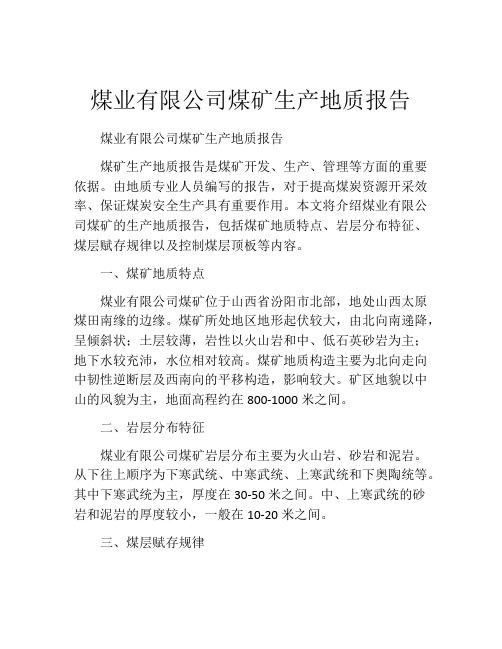 煤业有限公司煤矿生产地质报告

煤业有限公司煤矿生产地质报告

煤矿生产地质报告是煤矿开发、生产、管理等方面的重要依据。由地质专业人员编写的报告，对于提高煤炭资源开采效率、保证煤炭安全生产具有重要作用。本文将介绍煤业有限公司煤矿的生产地质报告，包括煤矿地质特点、岩层分布特征、煤层赋存规律以及控制煤层顶板等内容。

一、煤矿地质特点

煤业有限公司煤矿位于山西省汾阳市北部，地处山西太原煤田南缘的边缘。煤矿所处地区地形起伏较大，由北向南递降，呈倾斜状；土层较薄，岩性以火山岩和中、低石英砂岩为主；地下水较充沛，水位相对较高。煤矿地质构造主要为北向走向中韧性逆断层及西南向的平移构造，影响较大。矿区地貌以中山的风貌为主，地面高程约在 800-1000 米之间。

二、岩层分布特征

煤业有限公司煤矿岩层分布主要为火山岩、砂岩和泥岩。从下往上顺序为下寒武统、中寒武统、上寒武统和下奥陶统等。其中下寒武统为主，厚度在 30-50 米之间。中、上寒武统的砂岩和泥岩的厚度较小，一般在 10-20 米之间。

三、煤层赋存规律